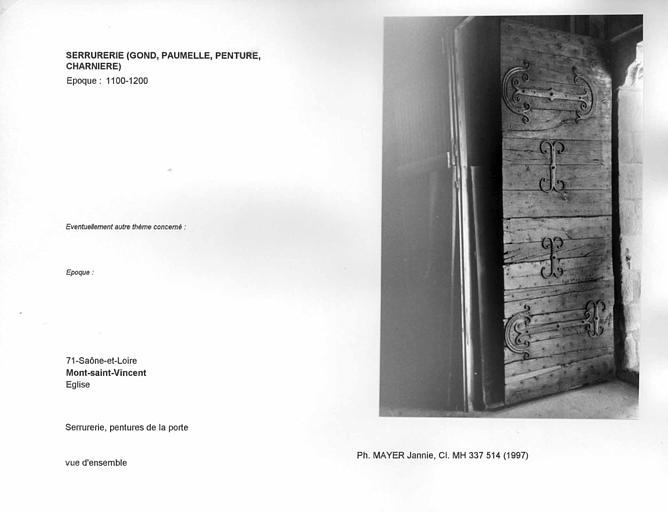 SERRURERIE (GOND, PAUMELLE, PENTURE, CHARNIERE)
Epoque : 1100-1200

Eventuellement autre thème concerné :

Epoque :

71-Saône-et-Loire
Mont-saint-Vincent
Eglise

Serrurerie, pentures de la porte

vue d'ensemble

Ph. MAYER Jannie, Cl. MH 337 514 (1997)